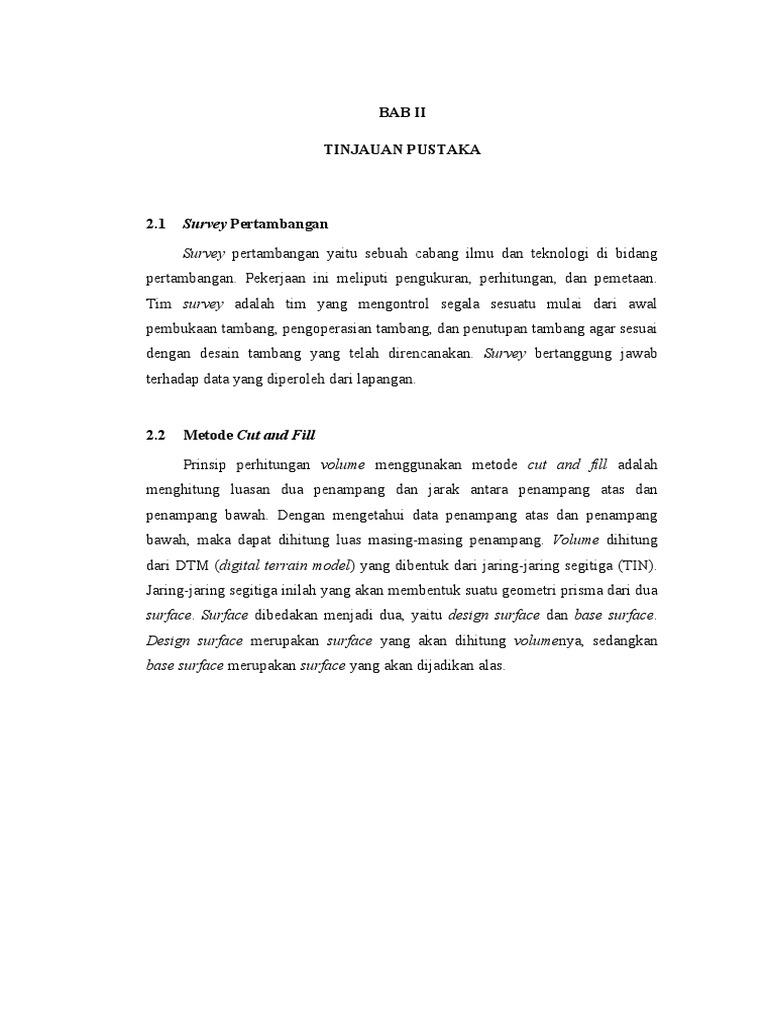 BAB II

TINJAUAN PUSTAKA

2.1 Survey Pertambangan

Survey pertambangan yaitu sebuah cabang ilmu dan teknologi di bidang pertambangan. Pekerjaan ini meliputi pengukuran, perhitungan, dan pemetaan. Tim survey adalah tim yang mengontrol segala sesuatu mulai dari awal pembukaan tambang, pengoperasian tambang, dan penutupan tambang agar sesuai dengan desain tambang yang telah direncanakan. Survey bertanggung jawab terhadap data yang diperoleh dari lapangan.

2.2 Metode Cut and Fill

Prinsip perhitungan volume menggunakan metode cut and fill adalah menghitung luasan dua penampang dan jarak antara penampang atas dan penampang bawah. Dengan mengetahui data penampang atas dan penampang bawah, maka dapat dihitung luas masing-masing penampang. Volume dihitung dari DTM (digital terrain model) yang dibentuk dari jaring-jaring segitiga (TIN). Jaring-jaring segitiga inilah yang akan membentuk suatu geometri prisma dari dua surface. Surface dibedakan menjadi dua, yaitu design surface dan base surface. Design surface merupakan surface yang akan dihitung volumenya, sedangkan base surface merupakan surface yang akan dijadikan alas.